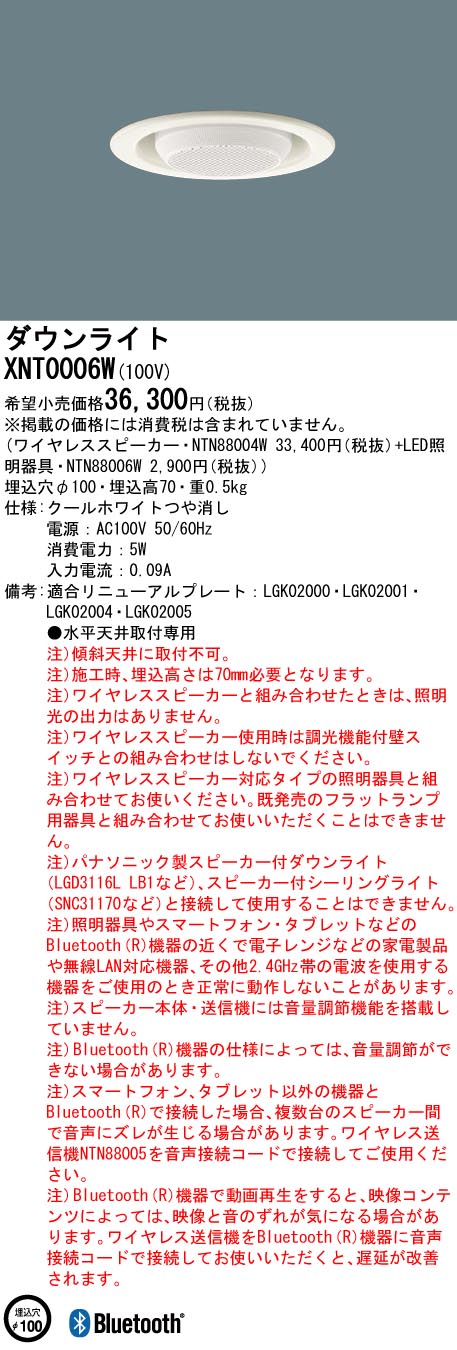 ダウンライト
XNT0006W(100V)

希望小売価格36,300円(税抜)
※掲載の価格には消費税は含まれていません。
(ワイヤレススピーカー・NTN88004W 33,400円(税抜)+LED照明器具・NTN88006W 2,900円(税抜))
埋込穴φ100・埋込高70・重0.5kg
仕様:クールホワイトつや消し
電源:AC100V 50/60Hz
消費電力:5W
入力電流:0.09A
備考:適合リニューアルプレート:LGK02000・LGK02001・LGK02004・LGK02005
●水平天井取付専用
注)傾斜天井に取付不可。
注)施工時、埋込高さは70mm必要となります。
注)ワイヤレススピーカーと組み合わせたときは、照明光の出力はありません。
注)ワイヤレススピーカー使用時は調光機能付壁スイッチとの組み合わせはしないでください。
注)ワイヤレススピーカー対応タイプの照明器具と組み合わせてお使いください。既発売のフラットランプ用器具と組み合わせてお使いいただくことはできません。
注)パナソニック製スピーカー付ダウンライト(LGD3116L LB1など)、スピーカー付シーリングライト(SNC31170など)と接続して使用することはできません。
注)照明器具やスマートフォン・タブレットなどのBluetooth(R)機器の近くで電子レンジなどの家電製品や無線LAN対応機器、その他2.4GHz帯の電波を使用する機器をご使用のとき正常に動作しないことがあります。
注)スピーカー本体・送信機には音量調節機能を搭載していません。
注)Bluetooth(R)機器の仕様によっては、音量調節ができない場合があります。
注)スマートフォン、タブレット以外の機器とBluetooth(R)で接続した場合、複数台のスピーカー間で音声にズレが生じる場合があります。ワイヤレス送信機NTN88005を音声接続コードで接続してご使用ください。
注)Bluetooth(R)機器で動画再生をすると、映像コンテンツによっては、映像と音のずれが気になる場合があります。ワイヤレス送信機をBluetooth(R)機器に音声接続コードで接続してお使いいただくと、遅延が改善されます。

埋込穴 φ100
Bluetooth®